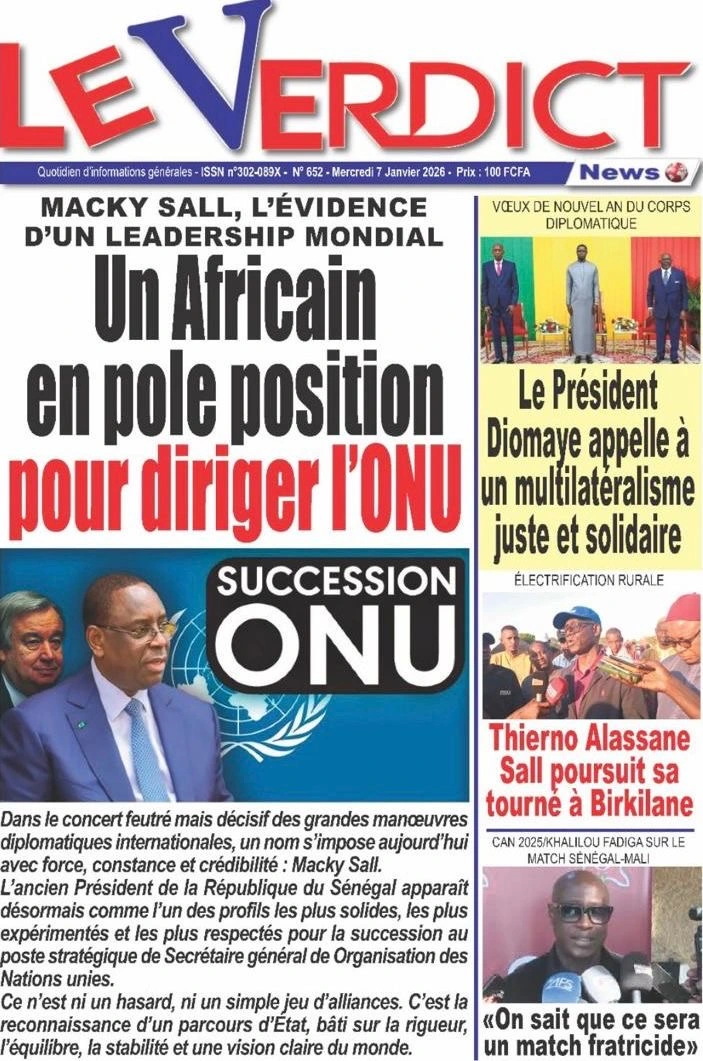 LE VERDICT

Quotidien d'informations générales - ISSN n°302-089X - N° 652 - Mercredi 7 Janvier 2026 - Prix : 100 FCFA

News

MACKY SALL, L'ÉVIDENCE D'UN LEADERSHIP MONDIAL

Un Africain en pole position pour diriger l'ONU

SUCCESSION ONU

Dans le concert feutré mais décisif des grandes manœuvres diplomatiques internationales, un nom s'impose aujourd'hui avec force, constance et crédibilité : Macky Sall.
L'ancien Président de la République du Sénégal apparaît désormais comme l'un des profils les plus solides, les plus expérimentés et les plus respectés pour la succession au poste stratégique de Secrétaire général de Organisation des Nations unies.
Ce n'est ni un hasard, ni un simple jeu d'alliances. C'est la reconnaissance d'un parcours d'État, bâti sur la rigueur, l'équilibre, la stabilité et une vision claire du monde.

VŒUX DE NOUVEL AN DU CORPS DIPLOMATIQUE

Le Président Diomaye appelle à un multilatéralisme juste et solidaire

ÉLECTRIFICATION RURALE

Thierno Alassane Sall poursuit sa tourné à Birkilane

CAN 2025/KHALILOU FADIGA SUR LE MATCH SÉNÉGAL-MALI

«On sait que ce sera un match fratricide»